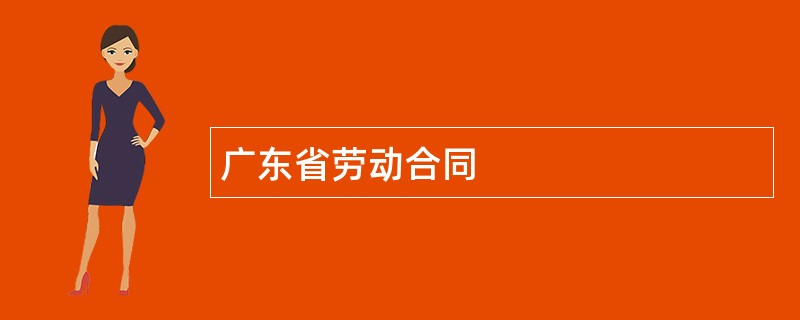 广东省劳动合同